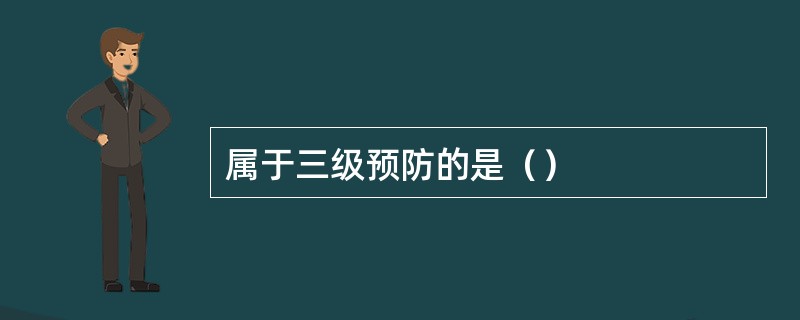 属于三级预防的是（）